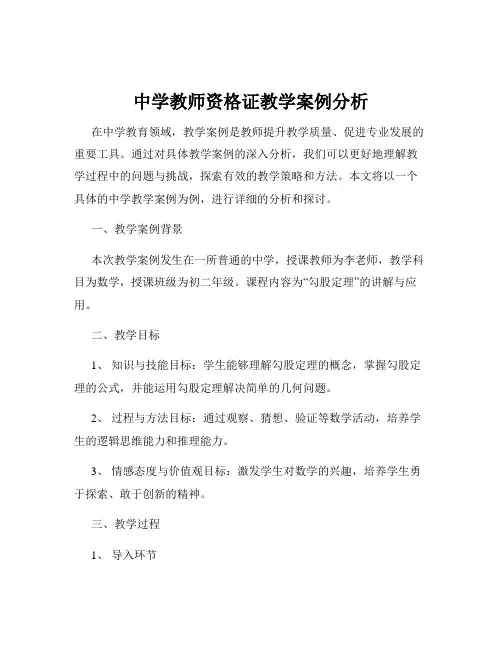 中学教师资格证教学案例分析

在中学教育领域，教学案例是教师提升教学质量、促进专业发展的重要工具。通过对具体教学案例的深入分析，我们可以更好地理解教学过程中的问题与挑战，探索有效的教学策略和方法。本文将以一个具体的中学教学案例为例，进行详细的分析和探讨。

一、教学案例背景

本次教学案例发生在一所普通的中学，授课教师为李老师，教学科目为数学，授课班级为初二年级。课程内容为“勾股定理”的讲解与应用。

二、教学目标

1、知识与技能目标：学生能够理解勾股定理的概念，掌握勾股定理的公式，并能运用勾股定理解决简单的几何问题。

2、过程与方法目标：通过观察、猜想、验证等数学活动，培养学生的逻辑思维能力和推理能力。

3、情感态度与价值观目标：激发学生对数学的兴趣，培养学生勇于探索、敢于创新的精神。

三、教学过程

1、导入环节